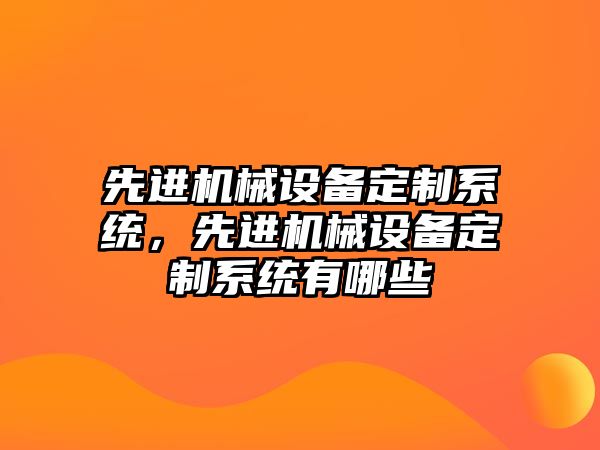 先进机械设备定制系统，先进机械设备定制系统有哪些